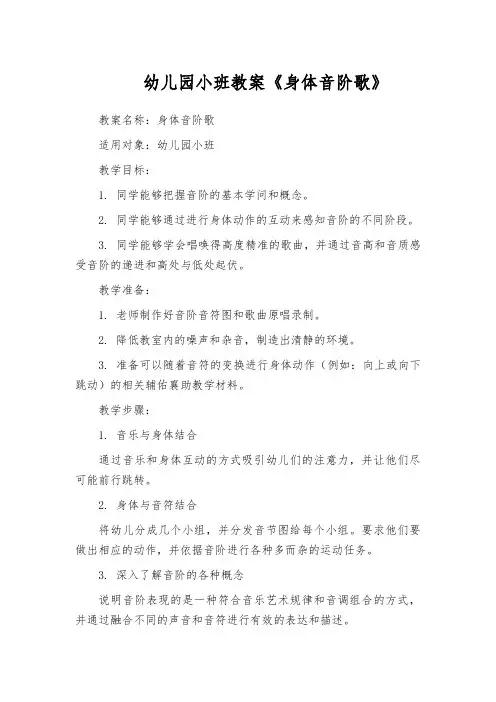 幼儿园小班教案《身体音阶歌》

教案名称：身体音阶歌

适用对象：幼儿园小班

教学目标：

1. 同学能够把握音阶的基本学问和概念。

2. 同学能够通过进行身体动作的互动来感知音阶的不同阶段。

3. 同学能够学会唱唤得高度精准的歌曲，并通过音高和音质感受音阶的递进和高处与低处起伏。

教学准备：

1. 老师制作好音阶音符图和歌曲原唱录制。

2. 降低教室内的噪声和杂音，制造出清静的环境。

3. 准备可以随着音符的变换进行身体动作（例如：向上或向下跳动）的相关辅佑襄助教学材料。

教学步骤：

1. 音乐与身体结合

通过音乐和身体互动的方式吸引幼儿们的注意力，并让他们尽可能前行跳转。

2. 身体与音符结合

将幼儿分成几个小组，并分发音节图给每个小组。要求他们要做出相应的动作，并依据音阶进行各种多而杂的运动任务。

3. 深入了解音阶的各种概念

说明音阶表现的是一种符合音乐艺术规律和音调组合的方式，并通过融合不同的声音和音符进行有效的表达和描述。